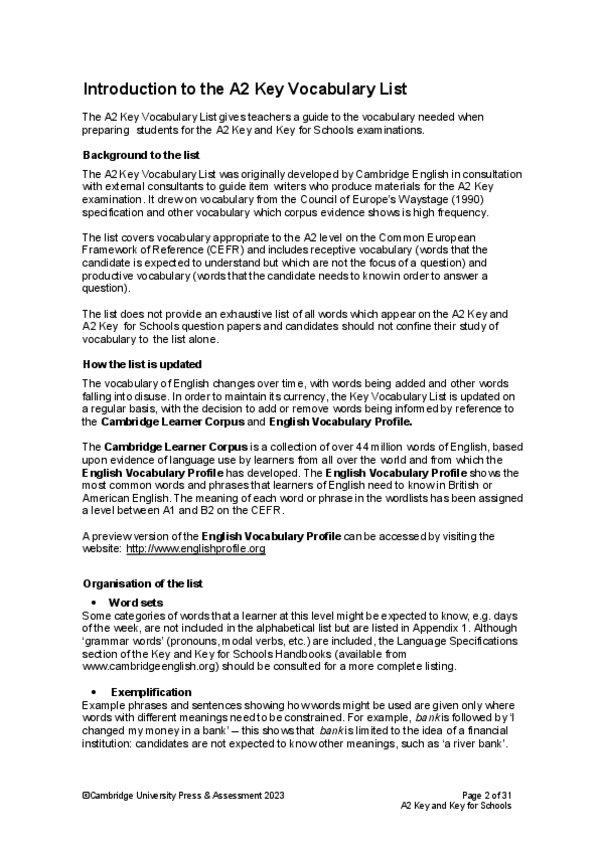 Introduction to the A2 Key Vocabulary List

The A2 Key Vocabulary List gives teachers a guide to the vocabulary needed when preparing students for the A2 Key and Key for Schools examinations.

Background to the list

The A2 Key Vocabulary List was originally developed by Cambridge English in consultation with external consultants to guide item writers who produce materials for the A2 Key examination. It drew on vocabulary from the Council of Europe's Waystage (1990) specification and other vocabulary which corpus evidence shows is high frequency.

The list covers vocabulary appropriate to the A2 level on the Common European Framework of Reference (CEFR) and includes receptive vocabulary (words that the candidate is expected to understand but which are not the focus of a question) and productive vocabulary (words that the candidate needs to know in order to answer a question).

The list does not provide an exhaustive list of all words which appear on the A2 Key and A2 Key for Schools question papers and candidates should not confine their study of vocabulary to the list alone.

How the list is updated

The vocabulary of English changes over time, with words being added and other words falling into disuse. In order to maintain its currency, the Key Vocabulary List is updated on a regular basis, with the decision to add or remove words being informed by reference to the Cambridge Learner Corpus and English Vocabulary Profile.

The Cambridge Learner Corpus is a collection of over 44 million words of English, based upon evidence of language use by learners from all over the world and from which the English Vocabulary Profile has developed. The English Vocabulary Profile shows the most common words and phrases that learners of English need to know in British or American English. The meaning of each word or phrase in the wordlists has been assigned a level between A1 and B2 on the CEFR.

A preview version of the English Vocabulary Profile can be accessed by visiting the website: http://www.englishprofile.org

Organisation of the list

• Word sets
Some categories of words that a learner at this level might be expected to know, e.g. days of the week, are not included in the alphabetical list but are listed in Appendix 1. Although 'grammar words' (pronouns, modal verbs, etc.) are included, the Language Specifications section of the Key and Key for Schools Handbooks (available from www.cambridgeenglish.org) should be consulted for a more complete listing.

• Exemplification
Example phrases and sentences showing how words might be used are given only where words with different meanings need to be constrained. For example, bank is followed by 'I changed my money in a bank' – this shows that bank is limited to the idea of a financial institution: candidates are not expected to know other meanings, such as 'a river bank'.

©Cambridge University Press & Assessment 2023

Page 2 of 31
A2 Key and Key for Schools